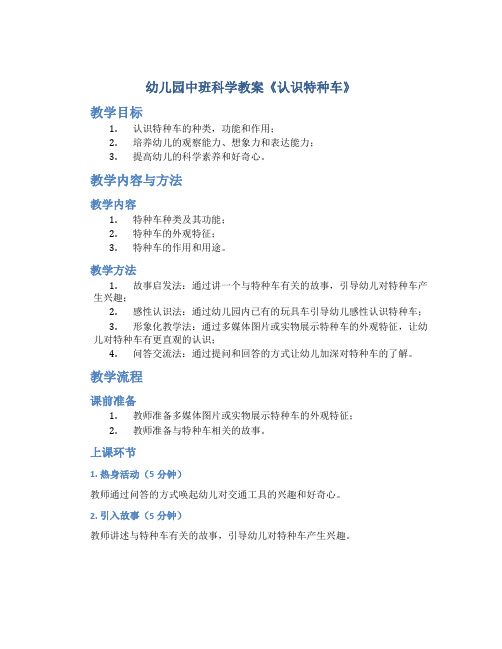 幼儿园中班科学教案《认识特种车》

教学目标

1. 认识特种车的种类，功能和作用；
2. 培养幼儿的观察能力、想象力和表达能力；
3. 提高幼儿的科学素养和好奇心。

教学内容与方法

教学内容

1. 特种车种类及其功能；
2. 特种车的外观特征；
3. 特种车的作用和用途。

教学方法

1. 故事启发法：通过讲一个与特种车有关的故事，引导幼儿对特种车产生兴趣；
2. 感性认识法：通过幼儿园内已有的玩具车引导幼儿感性认识特种车；
3. 形象化教学法：通过多媒体图片或实物展示特种车的外观特征，让幼儿对特种车有更直观的认识；
4. 问答交流法：通过提问和回答的方式让幼儿加深对特种车的了解。

教学流程

课前准备

1. 教师准备多媒体图片或实物展示特种车的外观特征；
2. 教师准备与特种车相关的故事。

上课环节

1. 热身活动（5 分钟）

教师通过问答的方式唤起幼儿对交通工具的兴趣和好奇心。

2. 引入故事（5 分钟）

教师讲述与特种车有关的故事，引导幼儿对特种车产生兴趣。